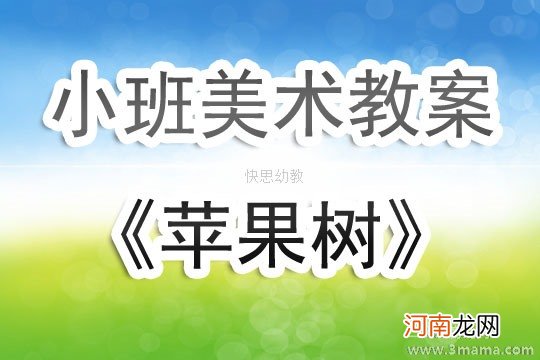 小班美术教案

快思幼教

《苹果树》

河南龙网

www.3mama.com